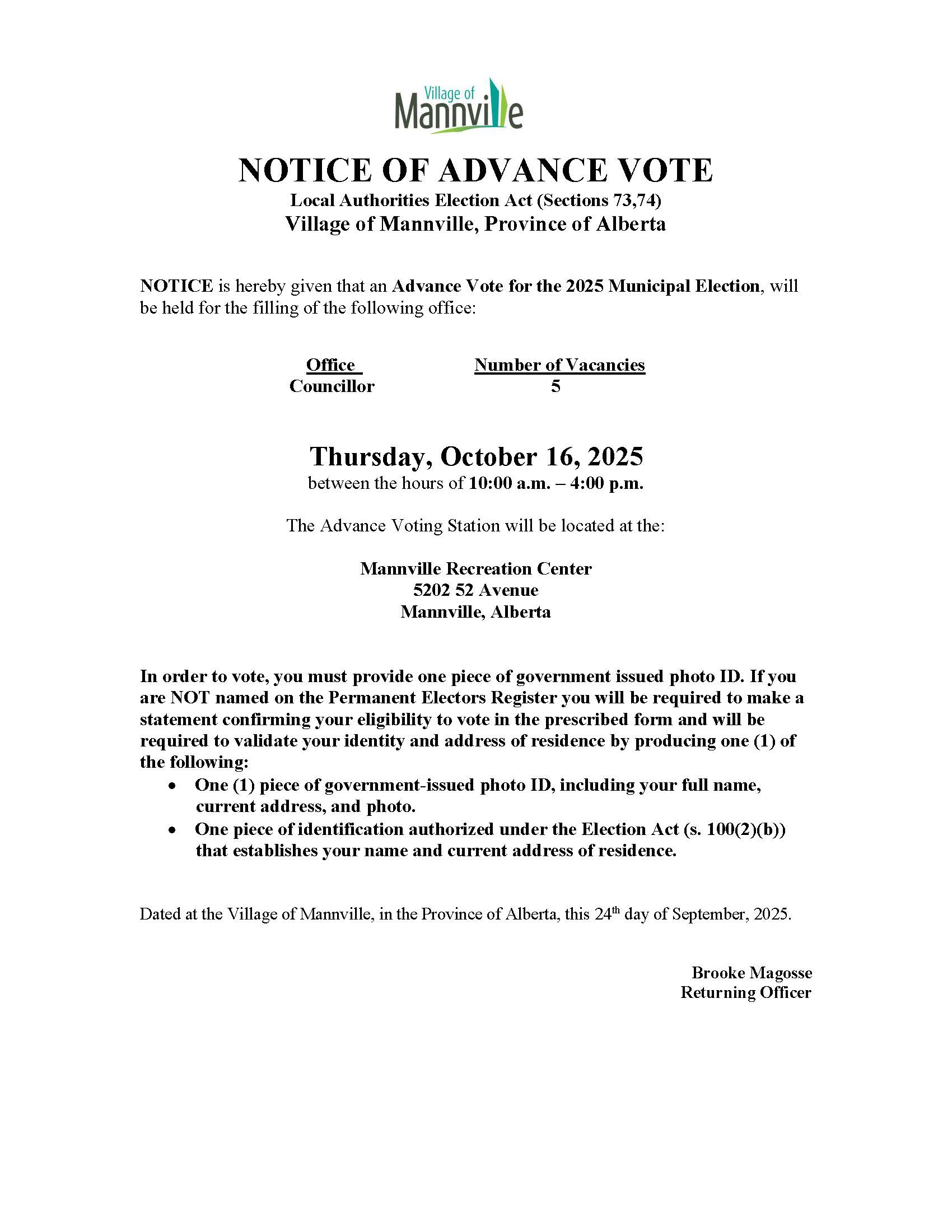 Village of Mannville

NOTICE OF ADVANCE VOTE
Local Authorities Election Act (Sections 73,74)
Village of Mannville, Province of Alberta

NOTICE is hereby given that an Advance Vote for the 2025 Municipal Election, will be held for the filling of the following office:

| Office | Number of Vacancies |
|---|---|
| Councillor | 5 |

Thursday, October 16, 2025
between the hours of 10:00 a.m. – 4:00 p.m.

The Advance Voting Station will be located at the:

Mannville Recreation Center
5202 52 Avenue
Mannville, Alberta

In order to vote, you must provide one piece of government issued photo ID. If you are NOT named on the Permanent Electors Register you will be required to make a statement confirming your eligibility to vote in the prescribed form and will be required to validate your identity and address of residence by producing one (1) of the following:
• One (1) piece of government-issued photo ID, including your full name, current address, and photo.
• One piece of identification authorized under the Election Act (s. 100(2)(b)) that establishes your name and current address of residence.

Dated at the Village of Mannville, in the Province of Alberta, this 24th day of September, 2025.

Brooke Magosse
Returning Officer